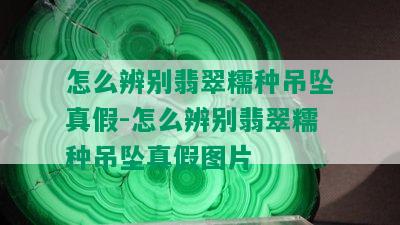 怎么辨别翡翠糯种吊坠真假-怎么辨别翡翠糯种吊坠真假图片